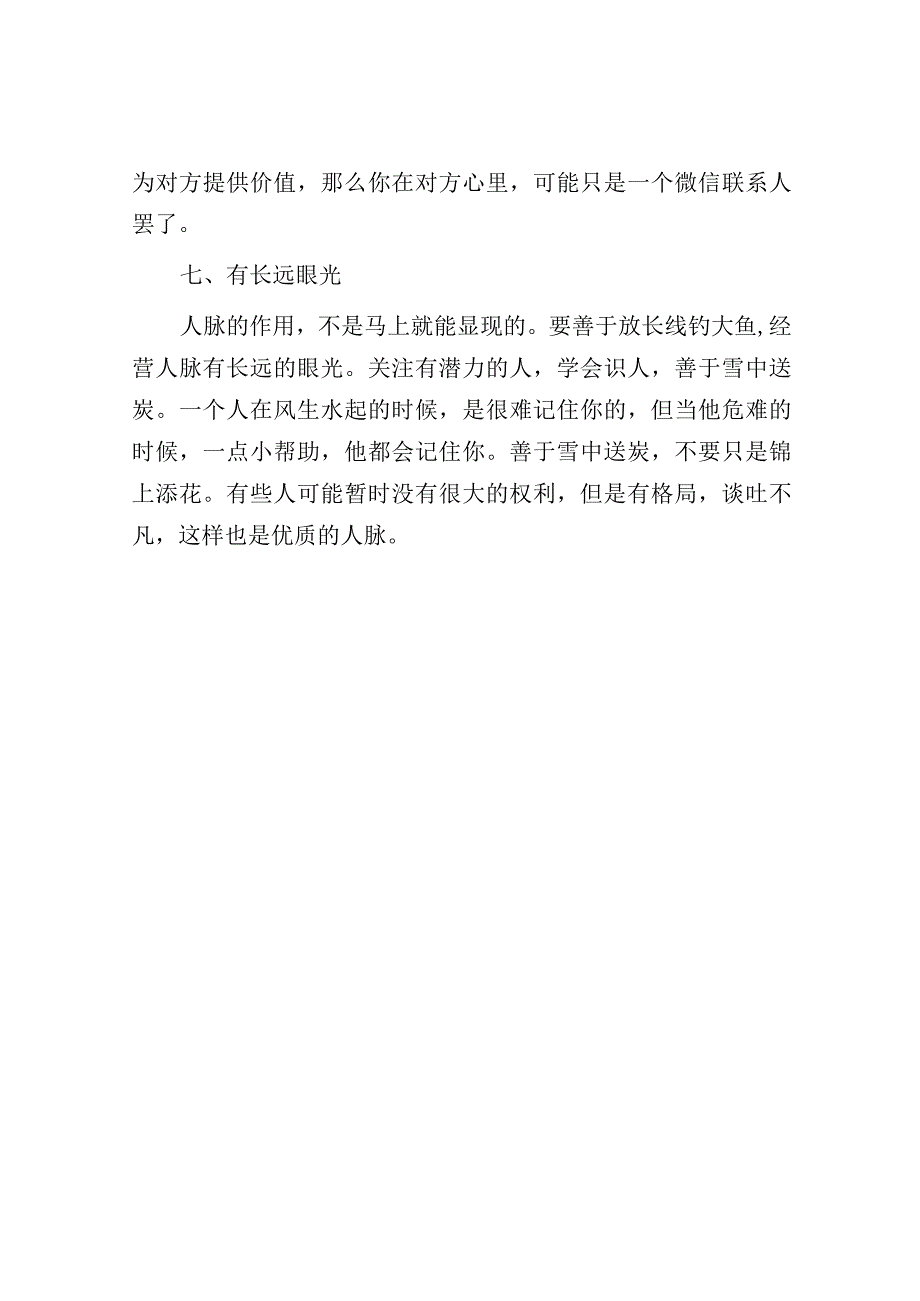 为对方提供价值，那么你在对方心里，可能只是一个微信联系人罢了。

七、有长远眼光

人脉的作用，不是马上就能显现的。要善于放长线钓大鱼,经营人脉有长远的眼光。关注有潜力的人，学会识人，善于雪中送炭。一个人在风生水起的时候，是很难记住你的，但当他危难的时候，一点小帮助，他都会记住你。善于雪中送炭，不要只是锦上添花。有些人可能暂时没有很大的权利，但是有格局，谈吐不凡，这样也是优质的人脉。